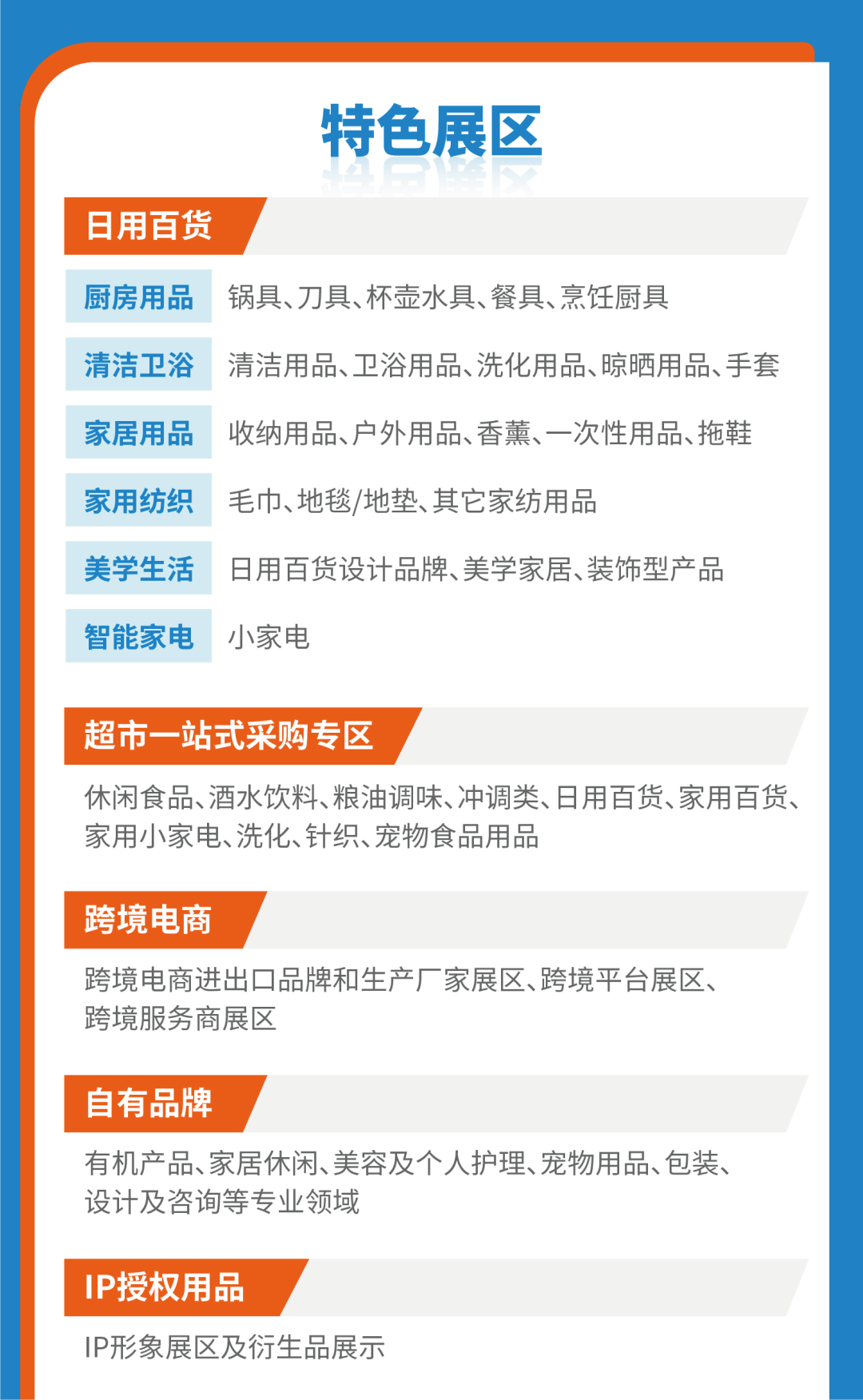 特色展区

日用百货

厨房用品 锅具、刀具、杯壶水具、餐具、烹饪厨具

清洁卫浴 清洁用品、卫浴用品、洗化用品、晾晒用品、手套

家居用品 收纳用品、户外用品、香薰、一次性用品、拖鞋

家用纺织 毛巾、地毯/地垫、其它家纺用品

美学生活 日用百货设计品牌、美学家居、装饰型产品

智能家电 小家电

超市一站式采购专区

休闲食品、酒水饮料、粮油调味、冲调类、日用百货、家用百货、家用小家电、洗化、针织、宠物食品用品

跨境电商

跨境电商进出口品牌和生产厂家展区、跨境平台展区、跨境服务商展区

自有品牌

有机产品、家居休闲、美容及个人护理、宠物用品、包装、设计及咨询等专业领域

IP授权用品

IP形象展区及衍生品展示